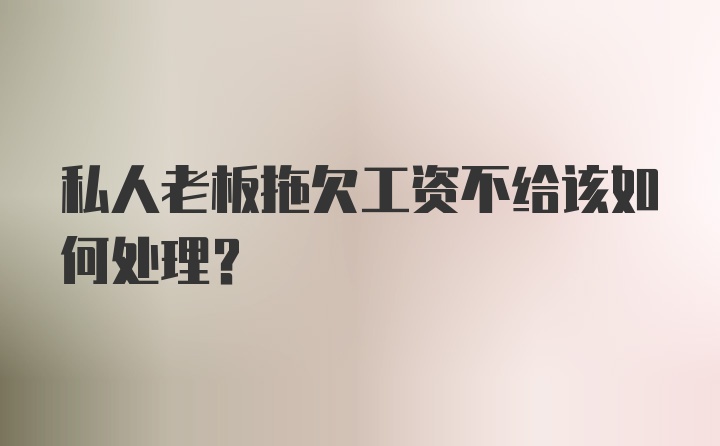 私人老板拖欠工资不给该如何处理？